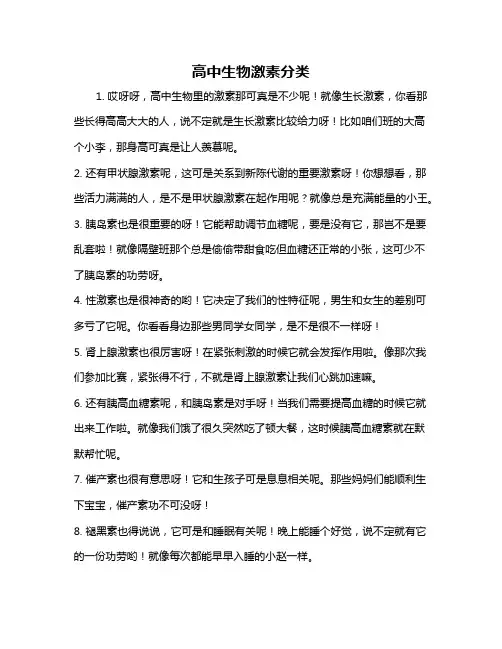 高中生物激素分类

1. 哎呀呀，高中生物里的激素那可真是不少呢！就像生长激素，你看那些长得高高大大的人，说不定就是生长激素比较给力呀！比如咱们班的大高个小李，那身高可真是让人羡慕呢。

2. 还有甲状腺激素呢，这可是关系到新陈代谢的重要激素呀！你想想看，那些活力满满的人，是不是甲状腺激素在起作用呢？就像总是充满能量的小王。

3. 胰岛素也是很重要的呀！它能帮助调节血糖呢，要是没有它，那岂不是要乱套啦！就像隔壁班那个总是偷偷带甜食吃但血糖还正常的小张，这可少不了胰岛素的功劳呀。

4. 性激素也是很神奇的哟！它决定了我们的性特征呢，男生和女生的差别可多亏了它呢。你看看身边那些男同学女同学，是不是很不一样呀！

5. 肾上腺激素也很厉害呀！在紧张刺激的时候它就会发挥作用啦。像那次我们参加比赛，紧张得不行，不就是肾上腺激素让我们心跳加速嘛。

6. 还有胰高血糖素呢，和胰岛素是对手呀！当我们需要提高血糖的时候它就出来工作啦。就像我们饿了很久突然吃了顿大餐，这时候胰高血糖素就在默默帮忙呢。

7. 催产素也很有意思呀！它和生孩子可是息息相关呢。那些妈妈们能顺利生下宝宝，催产素功不可没呀！

8. 褪黑素也得说说，它可是和睡眠有关呢！晚上能睡个好觉，说不定就有它的一份功劳哟！就像每次都能早早入睡的小赵一样。